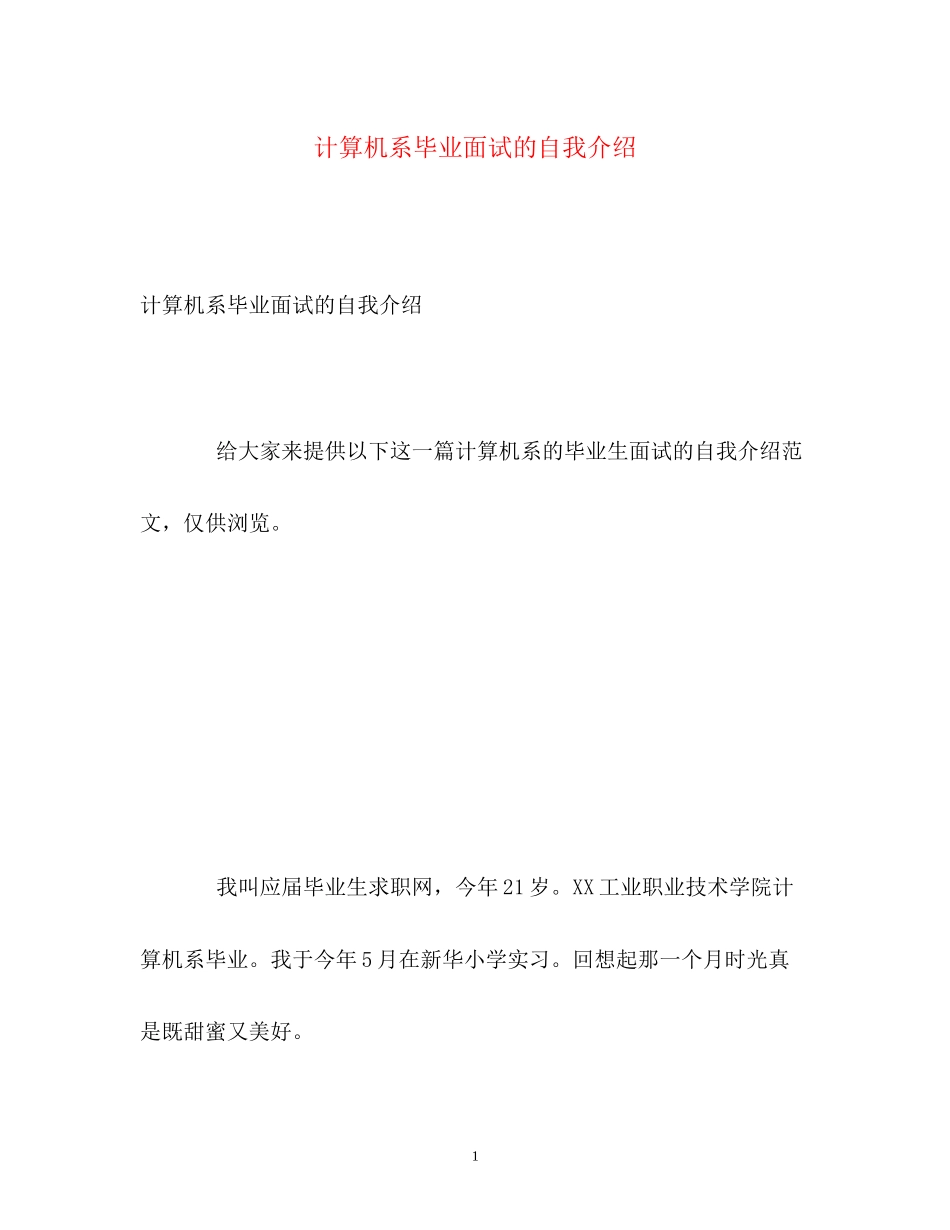 计算机系毕业面试的自我介绍

计算机系毕业面试的自我介绍

给大家来提供以下这一篇计算机系的毕业生面试的自我介绍范文，仅供浏览。

我叫应届毕业生求职网，今年21岁。XX工业职业技术学院计算机系毕业。我于今年5月在新华小学实习。回想起那一个月时光真是既甜蜜又美好。

1